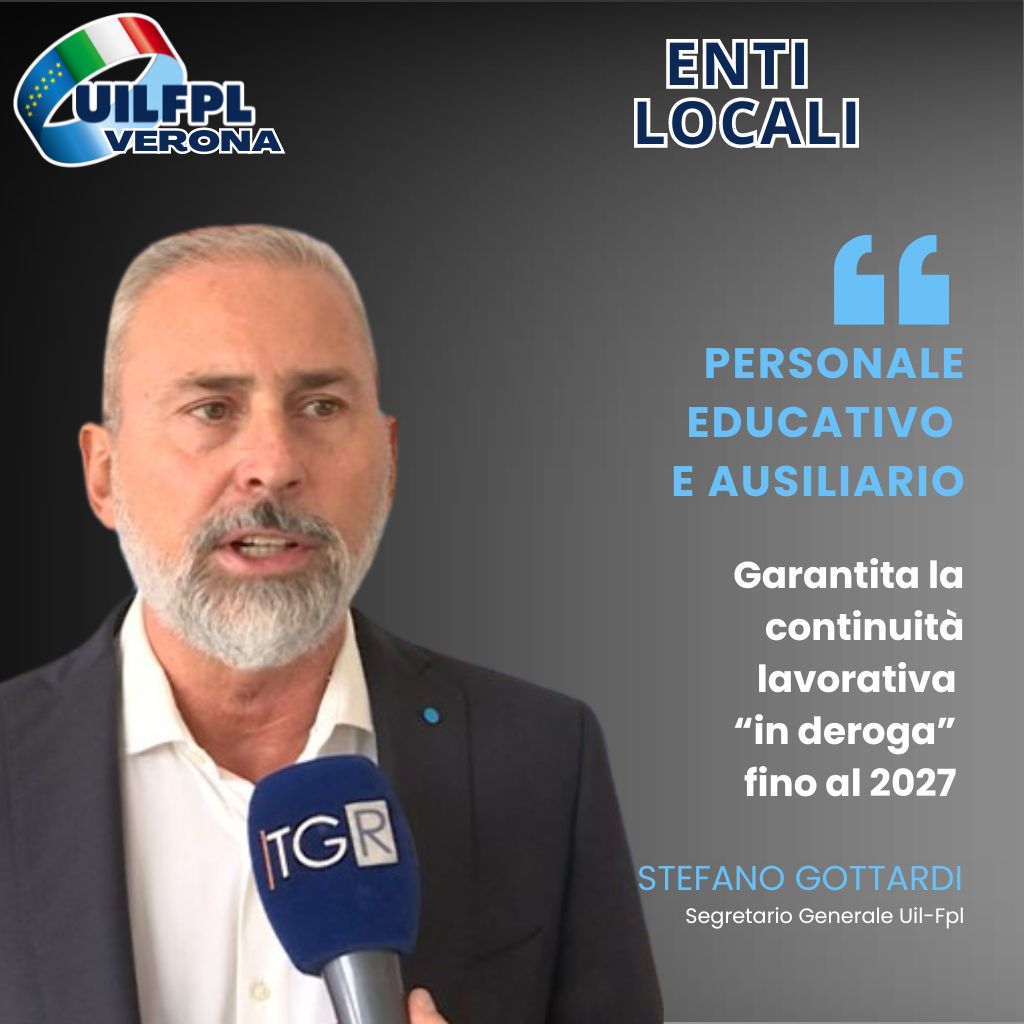 UILFPL VERONA

ENTI LOCALI

“

PERSONALE EDUCATIVO E AUSILIARIO

Garantita la continuità lavorativa “in deroga” fino al 2027

STEFANO GOTTARDI
Segretario Generale Uil-Fpl

TGR